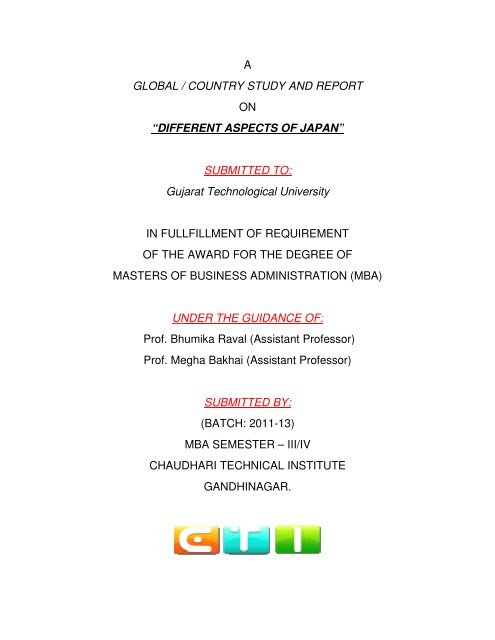 A

GLOBAL / COUNTRY STUDY AND REPORT

ON

"DIFFERENT ASPECTS OF JAPAN"

SUBMITTED TO:

Gujarat Technological University

IN FULLFILLMENT OF REQUIREMENT

OF THE AWARD FOR THE DEGREE OF

MASTERS OF BUSINESS ADMINISTRATION (MBA)

UNDER THE GUIDANCE OF:

Prof. Bhumika Raval (Assistant Professor)

Prof. Megha Bakhai (Assistant Professor)

SUBMITTED BY:

(BATCH: 2011-13)

MBA SEMESTER – III/IV

CHAUDHARI TECHNICAL INSTITUTE

GANDHINAGAR.

CTI